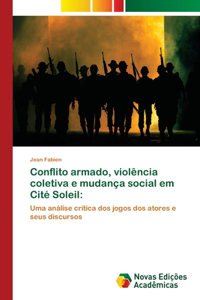 Jean Fabien

Conflito armado, violência coletiva e mudança social em Cité Soleil:

Uma análise crítica dos jogos dos atores e seus discursos

Novas Edições Acadêmicas